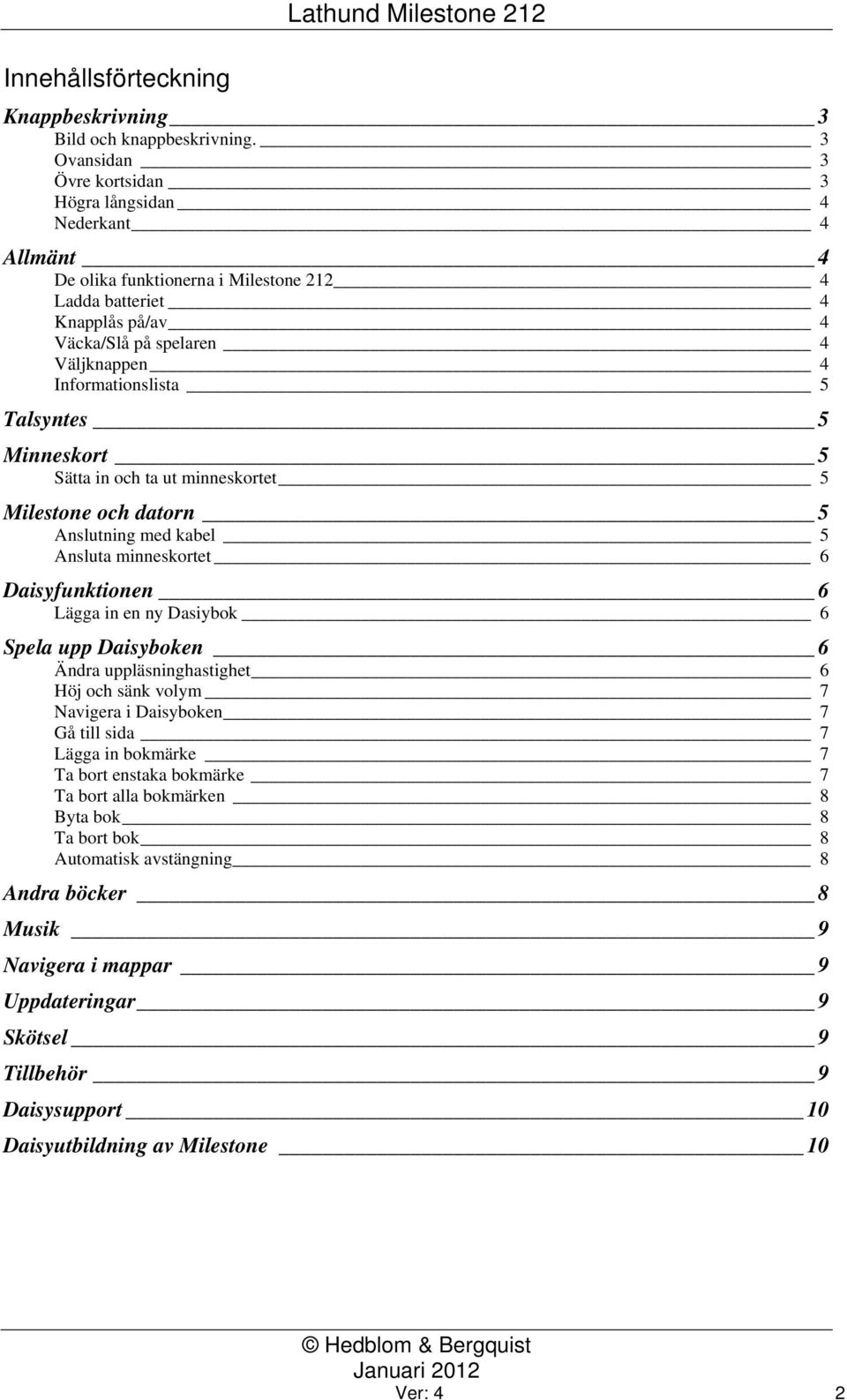 Lathund Milestone 212

Innehållsförteckning

Knappbeskrivning 3
Bild och knappbeskrivning. 3
Ovansidan 3
Övre kortsidan 3
Högra långsidan 4
Nederkant 4

Allmänt 4
De olika funktionerna i Milestone 212 4
Ladda batteriet 4
Knapplås på/av 4
Väcka/Slå på spelaren 4
Väljknappen 4
Informationslista 5

Talsyntes 5

Minneskort 5
Sätta in och ta ut minneskortet 5

Milestone och datorn 5
Anslutning med kabel 5
Ansluta minneskortet 6

Daisyfunktionen 6
Lägga in en ny Dasiybok 6

Spela upp Daisyboken 6
Ändra uppläsninghastighet 6
Höj och sänk volym 7
Navigera i Daisyboken 7
Gå till sida 7
Lägga in bokmärke 7
Ta bort enstaka bokmärke 7
Ta bort alla bokmärken 8
Byta bok 8
Ta bort bok 8
Automatisk avstängning 8

Andra böcker 8

Musik 9

Navigera i mappar 9

Uppdateringar 9

Skötsel 9

Tillbehör 9

Daisysupport 10

Daisyutbildning av Milestone 10

© Hedblom & Bergquist
Januari 2012
Ver: 4 2